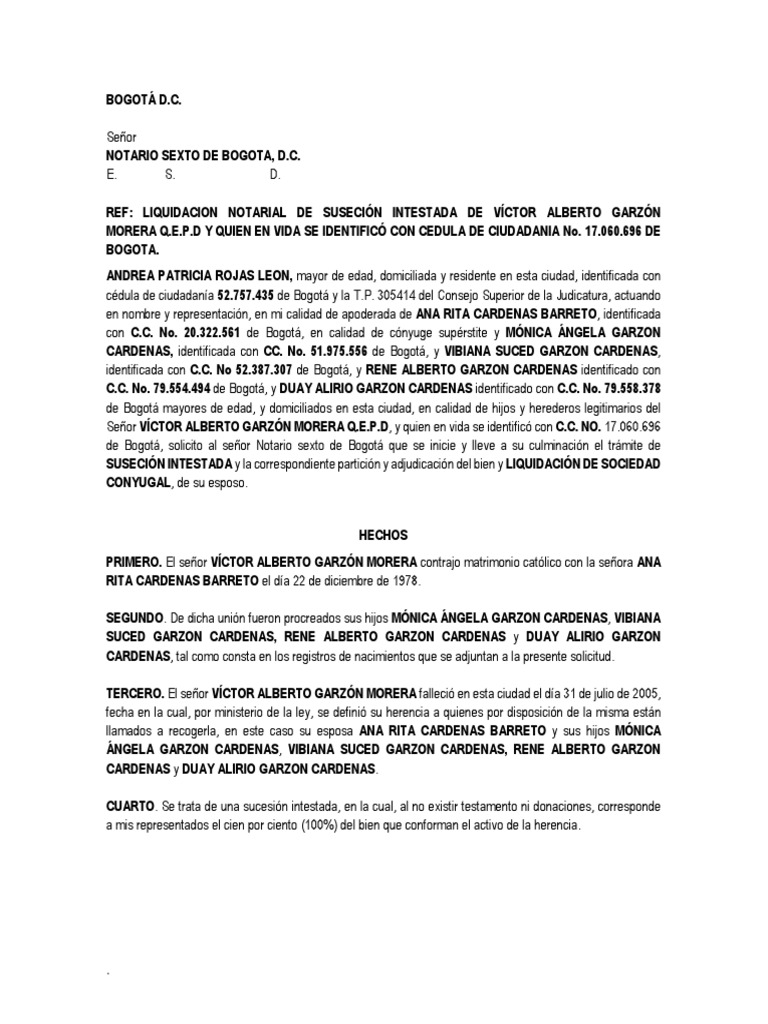 BOGOTÁ D.C.

Señor
NOTARIO SEXTO DE BOGOTA, D.C.
E. S. D.

REF: LIQUIDACION NOTARIAL DE SUSECIÓN INTESTADA DE VÍCTOR ALBERTO GARZÓN MORERA Q.E.P.D Y QUIEN EN VIDA SE IDENTIFICÓ CON CEDULA DE CIUDADANIA No. 17.060.696 DE BOGOTA.

ANDREA PATRICIA ROJAS LEON, mayor de edad, domiciliada y residente en esta ciudad, identificada con cédula de ciudadanía 52.757.435 de Bogotá y la T.P. 305414 del Consejo Superior de la Judicatura, actuando en nombre y representación, en mi calidad de apoderada de ANA RITA CARDENAS BARRETO, identificada con C.C. No. 20.322.561 de Bogotá, en calidad de cónyuge supérstite y MÓNICA ÁNGELA GARZON CARDENAS, identificada con CC. No. 51.975.556 de Bogotá, y VIBIANA SUCED GARZON CARDENAS, identificada con C.C. No 52.387.307 de Bogotá, y RENE ALBERTO GARZON CARDENAS identificado con C.C. No. 79.554.494 de Bogotá, y DUAY ALIRIO GARZON CARDENAS identificado con C.C. No. 79.558.378 de Bogotá mayores de edad, y domiciliados en esta ciudad, en calidad de hijos y herederos legitimarios del Señor VÍCTOR ALBERTO GARZÓN MORERA Q.E.P.D, y quien en vida se identificó con C.C. NO. 17.060.696 de Bogotá, solicito al señor Notario sexto de Bogotá que se inicie y lleve a su culminación el trámite de SUSECIÓN INTESTADA y la correspondiente partición y adjudicación del bien y LIQUIDACIÓN DE SOCIEDAD CONYUGAL, de su esposo.

HECHOS

PRIMERO. El señor VÍCTOR ALBERTO GARZÓN MORERA contrajo matrimonio católico con la señora ANA RITA CARDENAS BARRETO el día 22 de diciembre de 1978.

SEGUNDO. De dicha unión fueron procreados sus hijos MÓNICA ÁNGELA GARZON CARDENAS, VIBIANA SUCED GARZON CARDENAS, RENE ALBERTO GARZON CARDENAS y DUAY ALIRIO GARZON CARDENAS, tal como consta en los registros de nacimientos que se adjuntan a la presente solicitud.

TERCERO. El señor VÍCTOR ALBERTO GARZÓN MORERA falleció en esta ciudad el día 31 de julio de 2005, fecha en la cual, por ministerio de la ley, se definió su herencia a quienes por disposición de la misma están llamados a recogerla, en este caso su esposa ANA RITA CARDENAS BARRETO y sus hijos MÓNICA ÁNGELA GARZON CARDENAS, VIBIANA SUCED GARZON CARDENAS, RENE ALBERTO GARZON CARDENAS y DUAY ALIRIO GARZON CARDENAS.

CUARTO. Se trata de una sucesión intestada, en la cual, al no existir testamento ni donaciones, corresponde a mis representados el cien por ciento (100%) del bien que conforman el activo de la herencia.

.